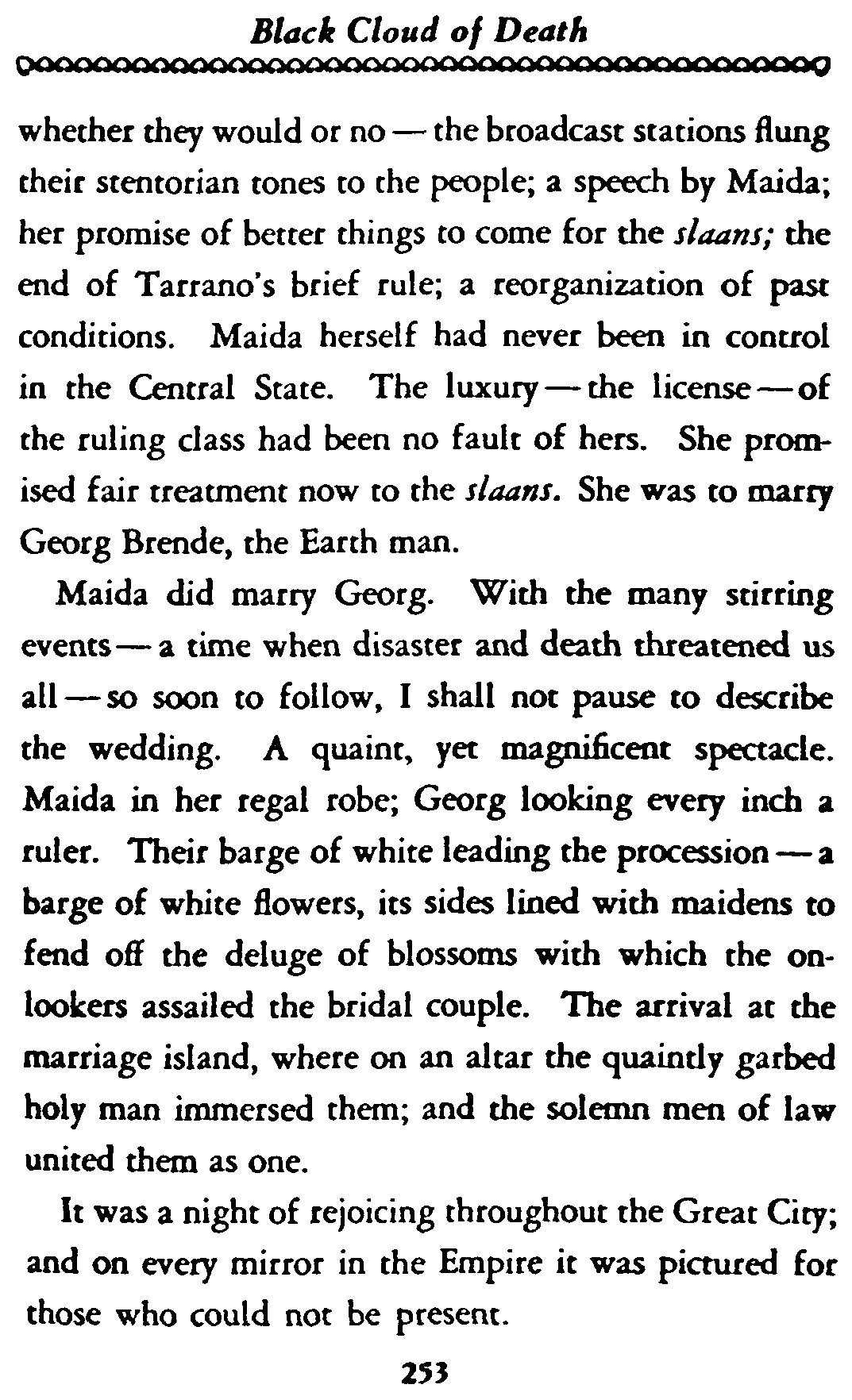 Black Cloud of Death

whether they would or no — the broadcast stations flung their stentorian tones to the people; a speech by Maida; her promise of better things to come for the slaans; the end of Tarrano's brief rule; a reorganization of past conditions. Maida herself had never been in control in the Central State. The luxury — the license — of the ruling class had been no fault of hers. She promised fair treatment now to the slaans. She was to marry Georg Brende, the Earth man.

Maida did marry Georg. With the many stirring events — a time when disaster and death threatened us all — so soon to follow, I shall not pause to describe the wedding. A quaint, yet magnificent spectacle. Maida in her regal robe; Georg looking every inch a ruler. Their barge of white leading the procession — a barge of white flowers, its sides lined with maidens to fend off the deluge of blossoms with which the onlookers assailed the bridal couple. The arrival at the marriage island, where on an altar the quaintly garbed holy man immersed them; and the solemn men of law united them as one.

It was a night of rejoicing throughout the Great City; and on every mirror in the Empire it was pictured for those who could not be present.

253